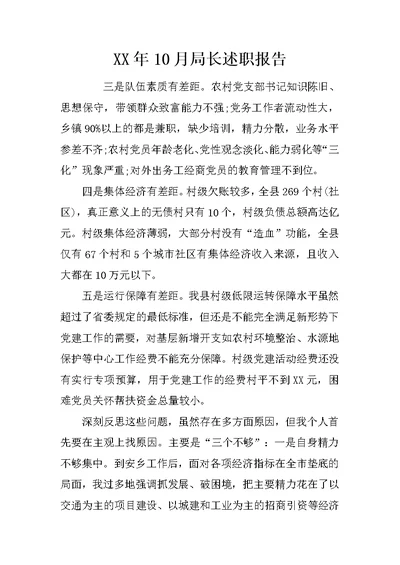 XX年10月局长述职报告

三是队伍素质有差距。农村党支部书记知识陈旧、思想保守，带领群众致富能力不强;党务工作者流动性大，乡镇90%以上的都是兼职，缺少培训，精力分散，业务水平参差不齐;农村党员年龄老化、党性观念淡化、能力弱化等“三化”现象严重;对外出务工经商党员的教育管理不到位。

四是集体经济有差距。村级欠账较多，全县269个村(社区)，真正意义上的无债村只有10个，村级负债总额高达亿元。村级集体经济薄弱，大部分村没有“造血”功能，全县仅有67个村和5个城市社区有集体经济收入来源，且收入大都在10万元以下。

五是运行保障有差距。我县村级低限运转保障水平虽然超过了省委规定的最低标准，但还是不能完全满足新形势下党建工作的需要，对基层新增开支如农村环境整治、水源地保护等中心工作经费不能充分保障。村级党建活动经费还没有实行专项预算，用于党建工作的经费村平不到XX元，困难党员关怀帮扶资金总量较小。

深刻反思这些问题，虽然存在多方面原因，但我个人首先要在主观上找原因。主要是“三个不够”：一是自身精力不够集中。到安乡工作后，面对各项经济指标在全市垫底的局面，我过多地强调抓发展、破困境，把主要精力花在了以交通为主的项目建设、以城建和工业为主的招商引资等经济